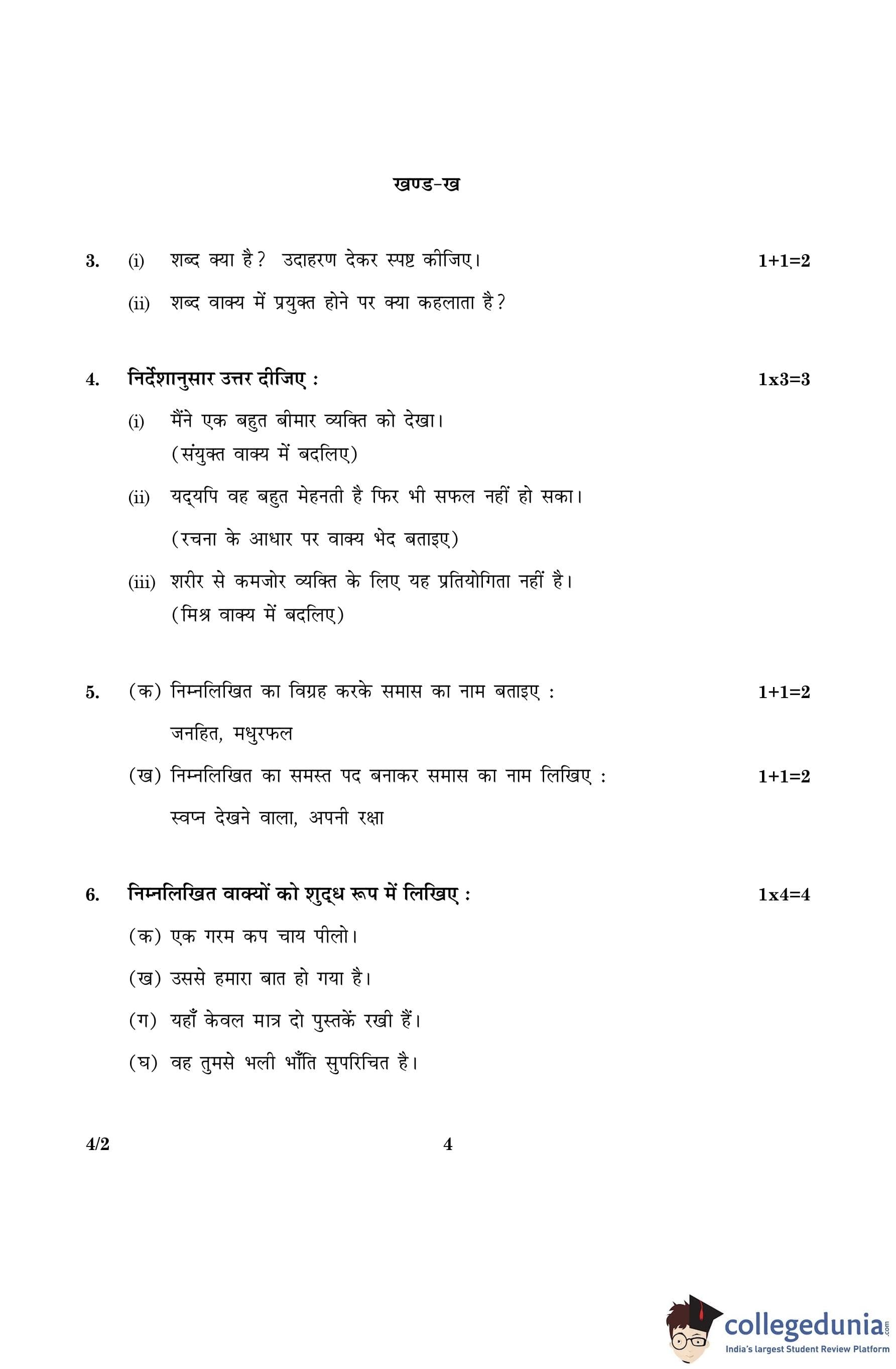 खण्ड-ख

3. (i) शब्द क्या है? उदाहरण देकर स्पष्ट कीजिए। 1+1=2

(ii) शब्द वाक्य में प्रयुक्त होने पर क्या कहलाता है?

4. निर्देशानुसार उत्तर दीजिए : 1x3=3

(i) मैंने एक बहुत बीमार व्यक्ति को देखा।
(संयुक्त वाक्य में बदलिए)

(ii) यद्यपि वह बहुत मेहनती है फिर भी सफल नहीं हो सका।
(रचना के आधार पर वाक्य भेद बताइए)

(iii) शरीर से कमजोर व्यक्ति के लिए यह प्रतियोगिता नहीं है।
(मिश्र वाक्य में बदलिए)

5. (क) निम्नलिखित का विग्रह करके समास का नाम बताइए : 1+1=2

जनहित, मधुरफल

(ख) निम्नलिखित का समस्त पद बनाकर समास का नाम लिखिए : 1+1=2

स्वप्न देखने वाला, अपनी रक्षा

6. निम्नलिखित वाक्यों को शुद्ध रूप में लिखिए : 1x4=4

(क) एक गरम कप चाय पीलो।

(ख) उससे हमारा बात हो गया है।

(ग) यहाँ केवल मात्र दो पुस्तकें रखी हैं।

(घ) वह तुमसे भली भाँति सुपरिचित है।

4/2 4

collegedunia.com
India's largest Student Review Platform